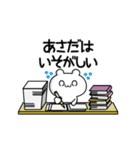 あさだは
いそがしい